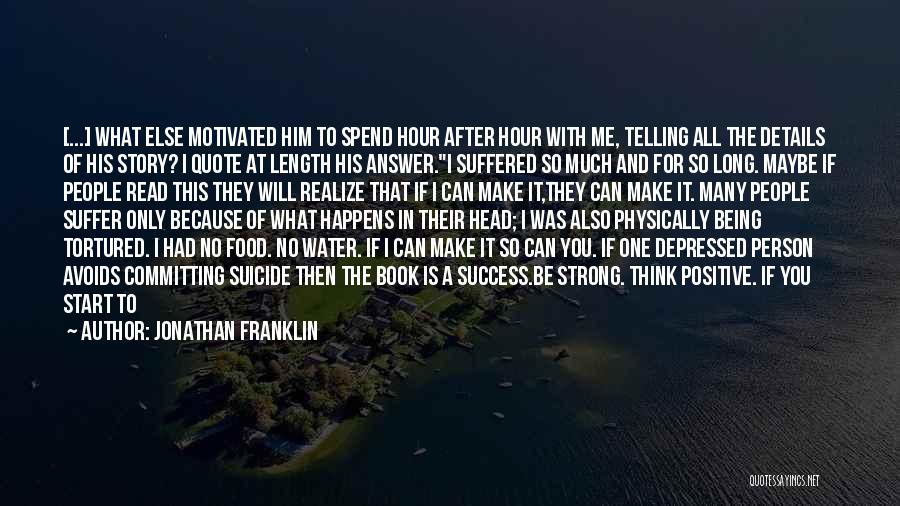 [...] WHAT ELSE MOTIVATED HIM TO SPEND HOUR AFTER HOUR WITH ME, TELLING ALL THE DETAILS OF HIS STORY? I QUOTE AT LENGTH HIS ANSWER."I SUFFERED SO MUCH AND FOR SO LONG. MAYBE IF PEOPLE READ THIS THEY WILL REALIZE THAT IF I CAN MAKE IT,THEY CAN MAKE IT. MANY PEOPLE SUFFER ONLY BECAUSE OF WHAT HAPPENS IN THEIR HEAD; I WAS ALSO PHYSICALLY BEING TORTURED. I HAD NO FOOD. NO WATER. IF I CAN MAKE IT SO CAN YOU. IF ONE DEPRESSED PERSON AVOIDS COMMITTING SUICIDE THEN THE BOOK IS A SUCCESS.BE STRONG. THINK POSITIVE. IF YOU START TO

— AUTHOR: JONATHAN FRANKLIN

QUOTESSAYINGS.NET